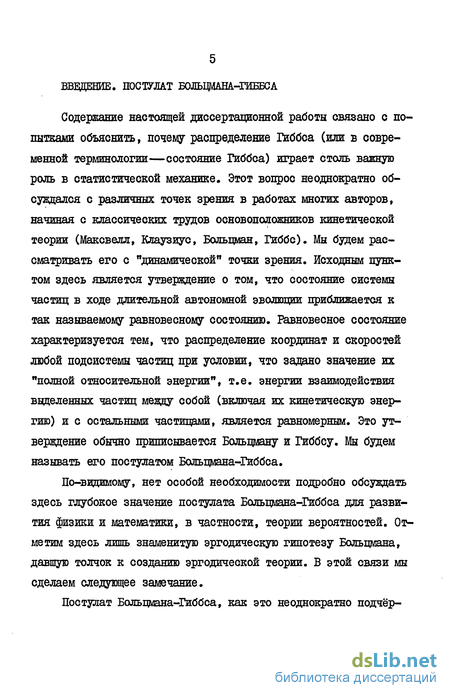 5

ВВЕДЕНИЕ. ПОСТУЛАТ БОЛЬЦМАНА-ГИББСА

Содержание настоящей диссертационной работы связано с попытками объяснить, почему распределение Гиббса (или в современной терминологии — состояние Гиббса) играет столь важную роль в статистической механике. Этот вопрос неоднократно обсуждался с различных точек зрения в работах многих авторов, начиная с классических трудов основоположников кинетической теории (Максвелл, Клаузиус, Больцман, Гиббс). Мы будем рассматривать его с "динамической" точки зрения. Исходным пунктом здесь является утверждение о том, что состояние системы частиц в ходе длительной автономной эволюции приближается к так называемому равновесному состоянию. Равновесное состояние характеризуется тем, что распределение координат и скоростей любой подсистемы частиц при условии, что задано значение их "полной относительной энергии", т.е. энергии взаимодействия выделенных частиц между собой (включая их кинетическую энергию) и с остальными частицами, является равномерным. Это утверждение обычно приписывается Больцману и Гиббсу. Мы будем называть его постулатом Больцмана-Гиббса.

По-видимому, нет особой необходимости подробно обсуждать здесь глубокое значение постулата Больцмана-Гиббса для развития физики и математики, в частности, теории вероятностей. Отметим здесь лишь знаменитую эргодическую гипотезу Больцмана, давшую толчок к созданию эргодической теории. В этой связи мы сделаем следующее замечание.

Постулат Больцмана-Гиббса, как это неоднократно подчёр-

dsLib.net
библиотека диссертаций